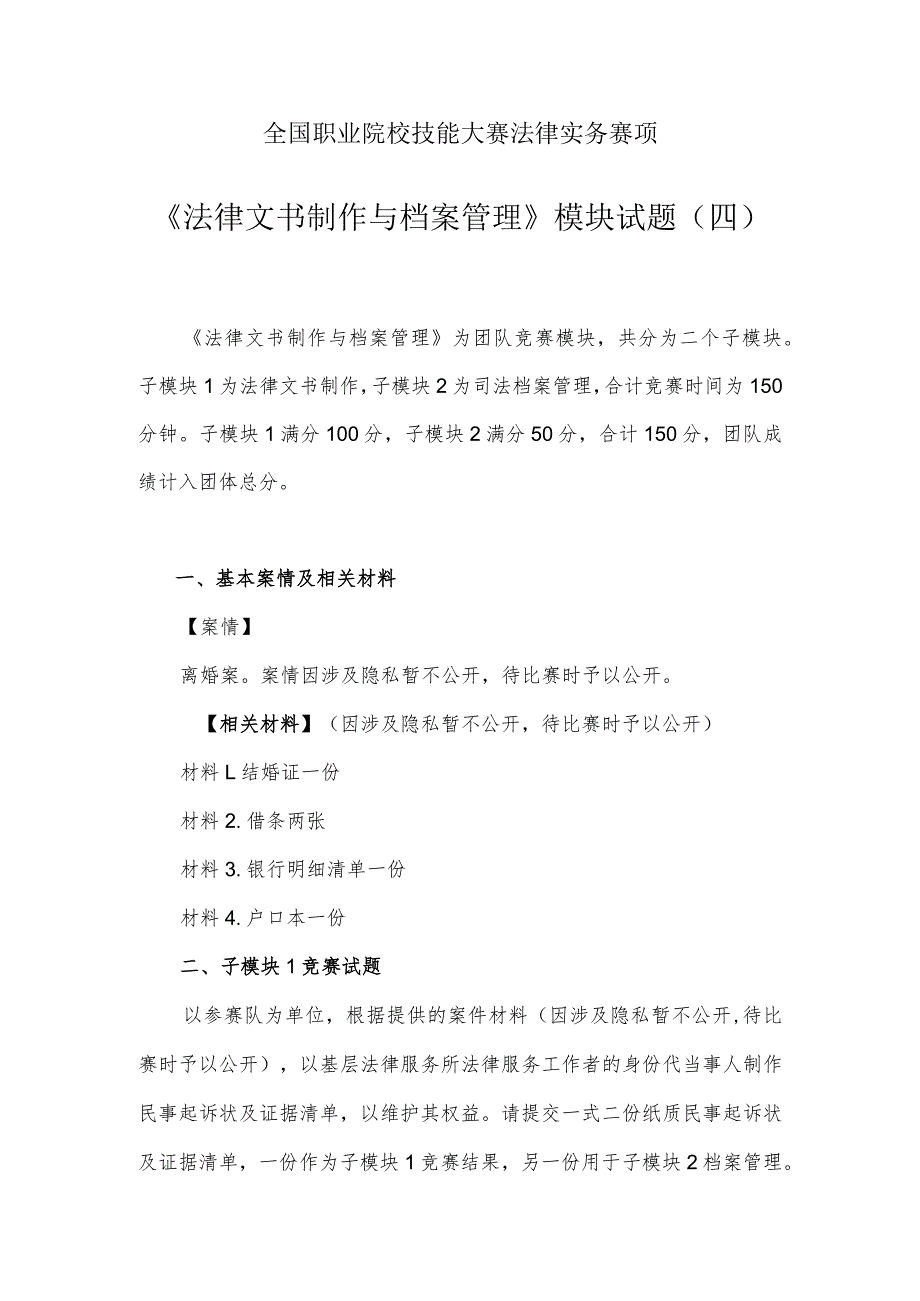 全国职业院校技能大赛法律实务赛项

《法律文书制作与档案管理》模块试题（四）

《法律文书制作与档案管理》为团队竞赛模块，共分为二个子模块。子模块1为法律文书制作，子模块2为司法档案管理，合计竞赛时间为150分钟。子模块1满分100分，子模块2满分50分，合计150分，团队成绩计入团体总分。

一、基本案情及相关材料

【案情】

离婚案。案情因涉及隐私暂不公开，待比赛时予以公开。

【相关材料】（因涉及隐私暂不公开，待比赛时予以公开）

材料L结婚证一份

材料2.借条两张

材料3.银行明细清单一份

材料4.户口本一份

二、子模块1竞赛试题

以参赛队为单位，根据提供的案件材料（因涉及隐私暂不公开，待比赛时予以公开），以基层法律服务所法律服务工作者的身份代当事人制作民事起诉状及证据清单，以维护其权益。请提交一式二份纸质民事起诉状及证据清单，一份作为子模块1竞赛结果，另一份用于子模块2档案管理。